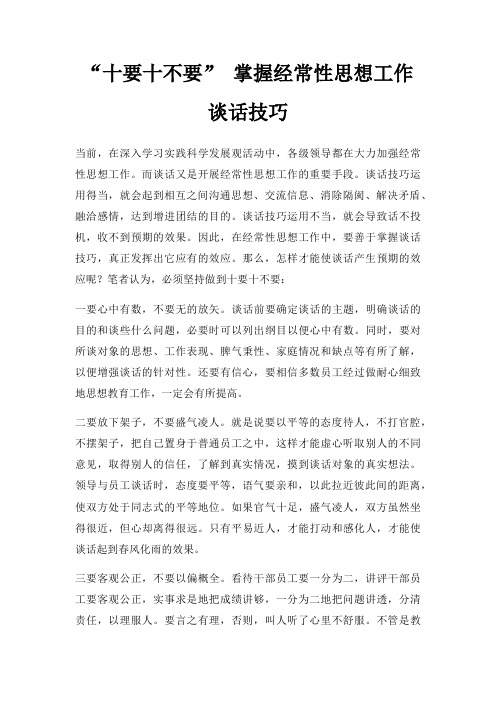 “十要十不要” 掌握经常性思想工作谈话技巧

当前，在深入学习实践科学发展观活动中，各级领导都在大力加强经常性思想工作。而谈话又是开展经常性思想工作的重要手段。谈话技巧运用得当，就会起到相互之间沟通思想、交流信息、消除隔阂、解决矛盾、融洽感情，达到增进团结的目的。谈话技巧运用不当，就会导致话不投机，收不到预期的效果。因此，在经常性思想工作中，要善于掌握谈话技巧，真正发挥出它应有的效应。那么，怎样才能使谈话产生预期的效应呢？笔者认为，必须坚持做到十要十不要：

一要心中有数，不要无的放矢。谈话前要确定谈话的主题，明确谈话的目的和谈些什么问题，必要时可以列出纲目以便心中有数。同时，要对所谈对象的思想、工作表现、脾气秉性、家庭情况和缺点等有所了解，以便增强谈话的针对性。还要有信心，要相信多数员工经过做耐心细致地思想教育工作，一定会有所提高。

二要放下架子，不要盛气凌人。就是说要以平等的态度待人，不打官腔，不摆架子，把自己置身于普通员工之中，这样才能虚心听取别人的不同意见，取得别人的信任，了解到真实情况，摸到谈话对象的真实想法。领导与员工谈话时，态度要平等，语气要亲和，以此拉近彼此间的距离，使双方处于同志式的平等地位。如果官气十足，盛气凌人，双方虽然坐得很近，但心却离得很远。只有平易近人，才能打动和感化人，才能使谈话起到春风化雨的效果。

三要客观公正，不要以偏概全。看待干部员工要一分为二，讲评干部员工要客观公正，实事求是地把成绩讲够，一分为二地把问题讲透，分清责任，以理服人。要言之有理，否则，叫人听了心里不舒服。不管是教